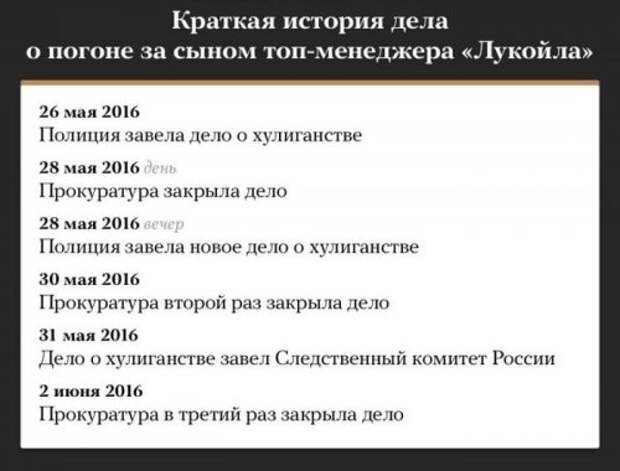 Краткая история дела о погоне за сыном топ-менеджера «Лукойла»

26 мая 2016
Полиция завела дело о хулиганстве

28 мая 2016 день
Прокуратура закрыла дело

28 мая 2016 вечер
Полиция завела новое дело о хулиганстве

30 мая 2016
Прокуратура второй раз закрыла дело

31 мая 2016
Дело о хулиганстве завел Следственный комитет России

2 июня 2016
Прокуратура в третий раз закрыла дело